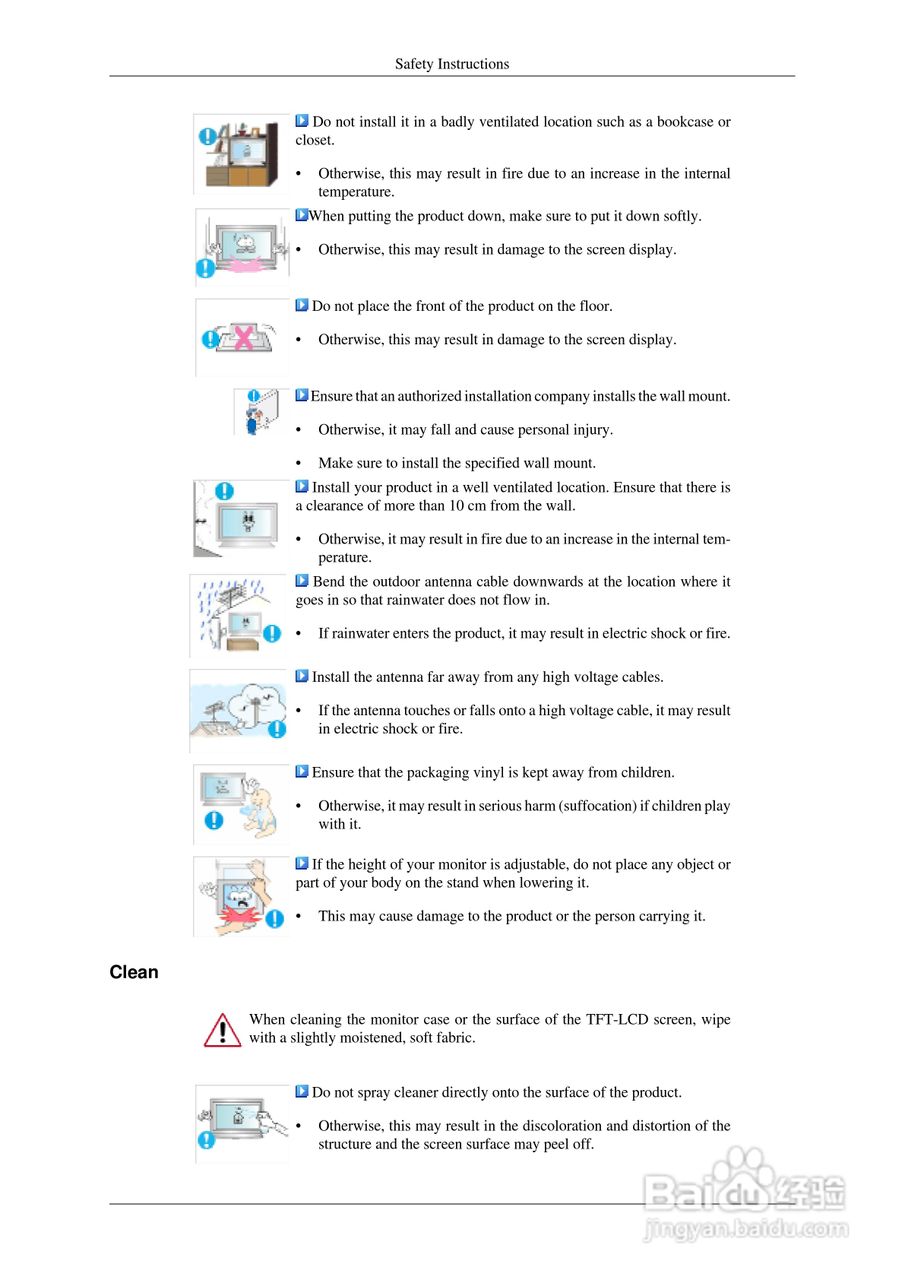 Safety Instructions

Do not install it in a badly ventilated location such as a bookcase or closet.

• Otherwise, this may result in fire due to an increase in the internal temperature.

When putting the product down, make sure to put it down softly.

• Otherwise, this may result in damage to the screen display.

Do not place the front of the product on the floor.

• Otherwise, this may result in damage to the screen display.

Ensure that an authorized installation company installs the wall mount.

• Otherwise, it may fall and cause personal injury.

• Make sure to install the specified wall mount.

Install your product in a well ventilated location. Ensure that there is a clearance of more than 10 cm from the wall.

• Otherwise, it may result in fire due to an increase in the internal temperature.

Bend the outdoor antenna cable downwards at the location where it goes in so that rainwater does not flow in.

• If rainwater enters the product, it may result in electric shock or fire.

Install the antenna far away from any high voltage cables.

• If the antenna touches or falls onto a high voltage cable, it may result in electric shock or fire.

Ensure that the packaging vinyl is kept away from children.

• Otherwise, it may result in serious harm (suffocation) if children play with it.

If the height of your monitor is adjustable, do not place any object or part of your body on the stand when lowering it.

• This may cause damage to the product or the person carrying it.

Clean

When cleaning the monitor case or the surface of the TFT-LCD screen, wipe with a slightly moistened, soft fabric.

Do not spray cleaner directly onto the surface of the product.

• Otherwise, this may result in the discoloration and distortion of the structure and the screen surface may peel off.

Baidu经验
jingyan.baidu.com